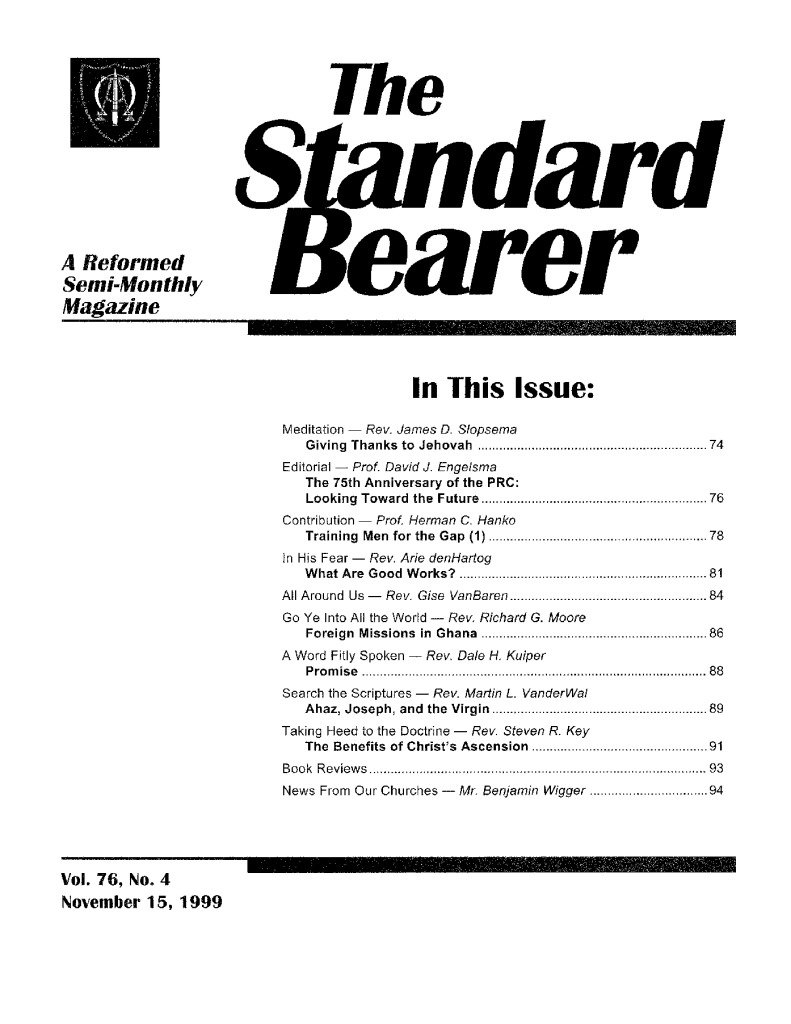 The Standard Bearer

A Reformed Semi-Monthly Magazine

In This Issue:

Meditation — Rev. James D. Slopsema
Giving Thanks to Jehovah ............ 74

Editorial — Prof. David J. Engelsma
The 75th Anniversary of the PRC:
Looking Toward the Future ............ 76

Contribution — Prof. Herman C. Hanko
Training Men for the Gap (1) ............ 78

In His Fear — Rev. Arie denHartog
What Are Good Works? ............ 81

All Around Us — Rev. Gise VanBaren ............ 84

Go Ye Into All the World — Rev. Richard G. Moore
Foreign Missions in Ghana ............ 86

A Word Fitly Spoken — Rev. Dale H. Kuiper
Promise ............ 88

Search the Scriptures — Rev. Martin L. VanderWal
Ahaz, Joseph, and the Virgin ............ 89

Taking Heed to the Doctrine — Rev. Steven R. Key
The Benefits of Christ's Ascension ............ 91

Book Reviews ............ 93

News From Our Churches — Mr. Benjamin Wigger ............ 94

Vol. 76, No. 4
November 15, 1999